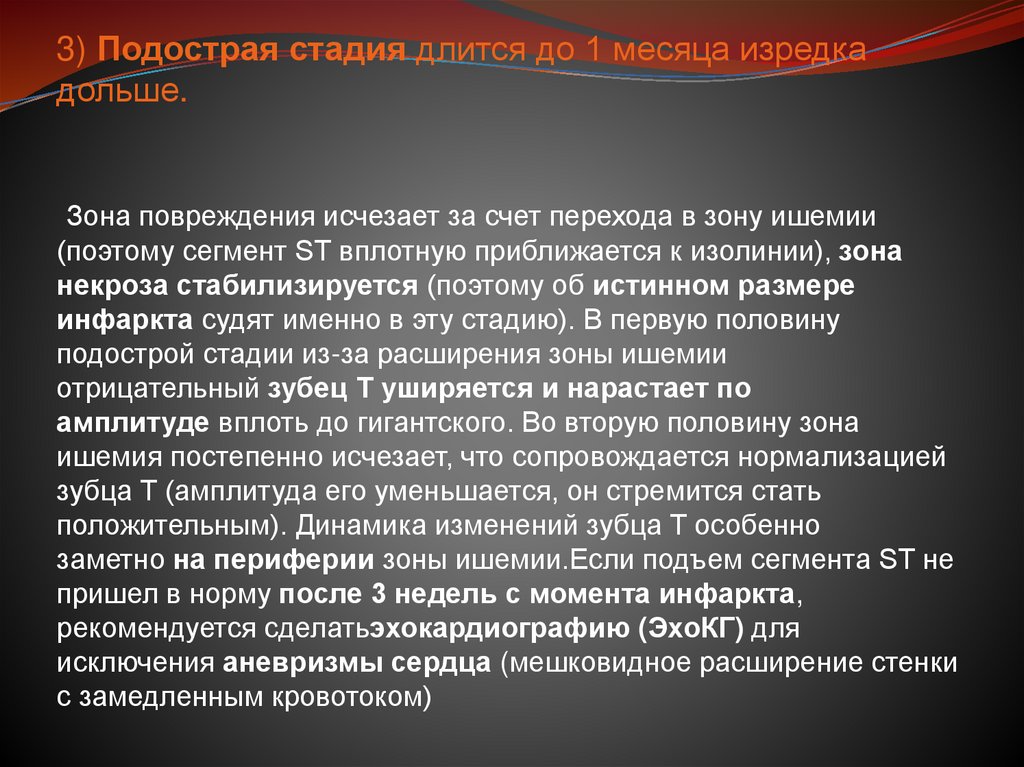 3) Подострая стадия длится до 1 месяца изредка дольше.

Зона повреждения исчезает за счет перехода в зону ишемии (поэтому сегмент ST вплотную приближается к изолинии), зона некроза стабилизируется (поэтому об истинном размере инфаркта судят именно в эту стадию). В первую половину подострой стадии из-за расширения зоны ишемии отрицательный зубец T уширяется и нарастает по амплитуде вплоть до гигантского. Во вторую половину зона ишемия постепенно исчезает, что сопровождается нормализацией зубца T (амплитуда его уменьшается, он стремится стать положительным). Динамика изменений зубца T особенно заметно на периферии зоны ишемии.Если подъем сегмента ST не пришел в норму после 3 недель с момента инфаркта, рекомендуется сделатьэхокардиографию (ЭхоКГ) для исключения аневризмы сердца (мешковидное расширение стенки с замедленным кровотоком)